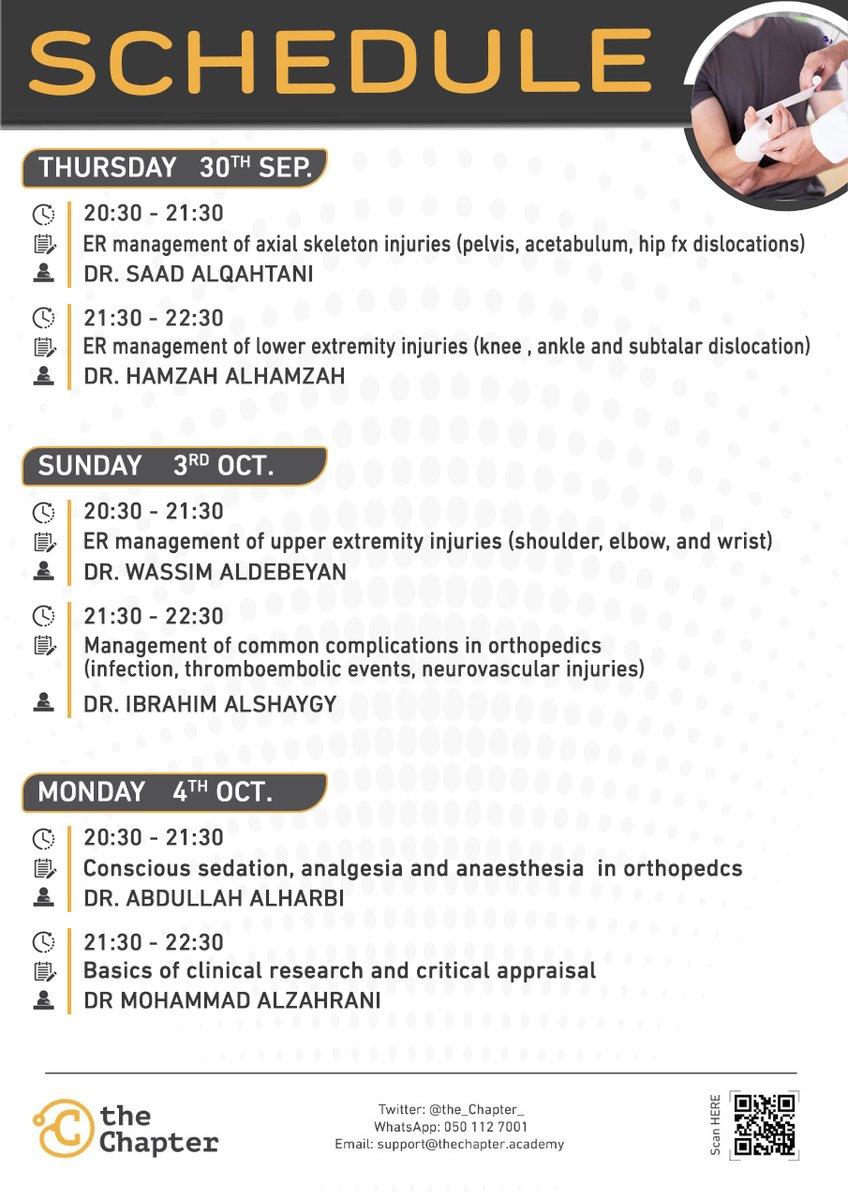 SCHEDULE

THURSDAY 30$^{TH}$ SEP.

20:30 - 21:30
ER management of axial skeleton injuries (pelvis, acetabulum, hip fx dislocations)
DR. SAAD ALQAHTANI

21:30 - 22:30
ER management of lower extremity injuries (knee , ankle and subtalar dislocation)
DR. HAMZAH ALHAMZAH

SUNDAY 3$^{RD}$ OCT.

20:30 - 21:30
ER management of upper extremity injuries (shoulder, elbow, and wrist)
DR. WASSIM ALDEBEYAN

21:30 - 22:30
Management of common complications in orthopedics (infection, thromboembolic events, neurovascular injuries)
DR. IBRAHIM ALSHAYGY

MONDAY 4$^{TH}$ OCT.

20:30 - 21:30
Conscious sedation, analgesia and anaesthesia in orthopedcs
DR. ABDULLAH ALHARBI

21:30 - 22:30
Basics of clinical research and critical appraisal
DR MOHAMMAD ALZAHRANI

the Chapter

Twitter: @the_Chapter_
WhatsApp: 050 112 7001
Email: support@thechapter.academy

Scan HERE